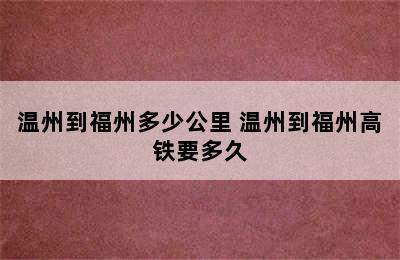 温州到福州多少公里 温州到福州高铁要多久